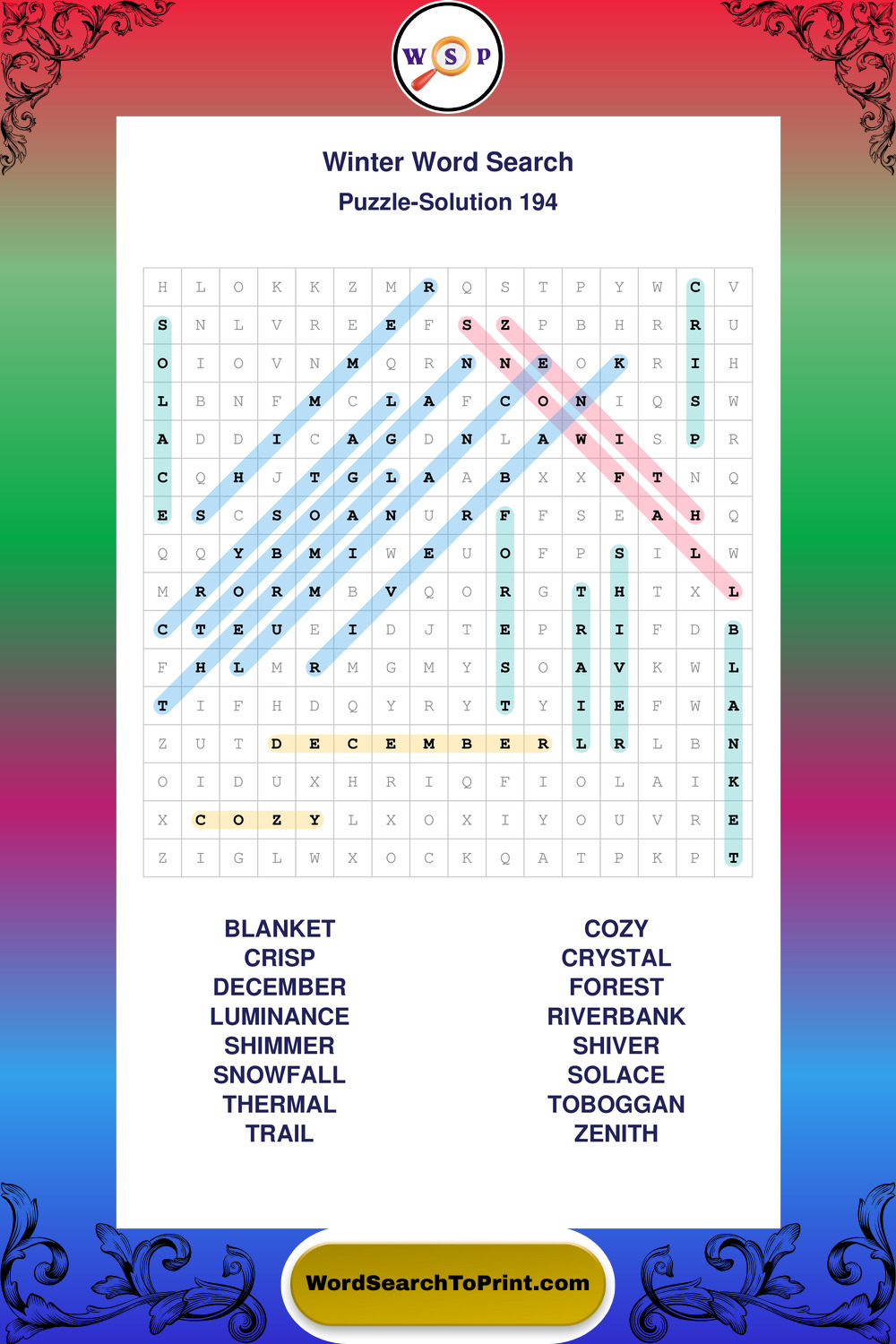 W S P

Winter Word Search
Puzzle-Solution 194

| H | L | O | K | K | Z | M | R | Q | S | T | P | Y | W | C | V |
|---|---|---|---|---|---|---|---|---|---|---|---|---|---|---|---|
| S | N | L | V | R | E | E | F | S | Z | P | B | H | R | R | U |
| O | I | O | V | N | M | Q | R | N | N | E | O | K | R | I | H |
| L | B | N | F | M | C | L | A | F | C | O | N | I | Q | S | W |
| A | D | D | I | C | A | G | D | N | L | A | W | I | S | P | R |
| C | Q | H | J | T | G | L | A | A | B | X | X | F | T | N | Q |
| E | S | C | S | O | A | N | U | R | F | F | S | E | A | H | Q |
| Q | Q | Y | B | M | I | W | E | U | O | F | P | S | I | L | W |
| M | R | O | R | M | B | V | Q | O | R | G | T | H | T | X | L |
| C | T | E | U | E | I | D | J | T | E | P | R | I | F | D | B |
| F | H | L | M | R | M | G | M | Y | S | O | A | V | K | W | L |
| T | I | F | H | D | Q | Y | R | Y | T | Y | I | E | F | W | A |
| Z | U | T | D | E | C | E | M | B | E | R | L | R | L | B | N |
| O | I | D | U | X | H | R | I | Q | F | I | O | L | A | I | K |
| X | C | O | Z | Y | L | X | O | X | I | Y | O | U | V | R | E |
| Z | I | G | L | W | X | O | C | K | Q | A | T | P | K | P | T |

BLANKET
CRISP
DECEMBER
LUMINANCE
SHIMMER
SNOWFALL
THERMAL
TRAIL

COZY
CRYSTAL
FOREST
RIVERBANK
SHIVER
SOLACE
TOBOGGAN
ZENITH

WordSearchToPrint.com